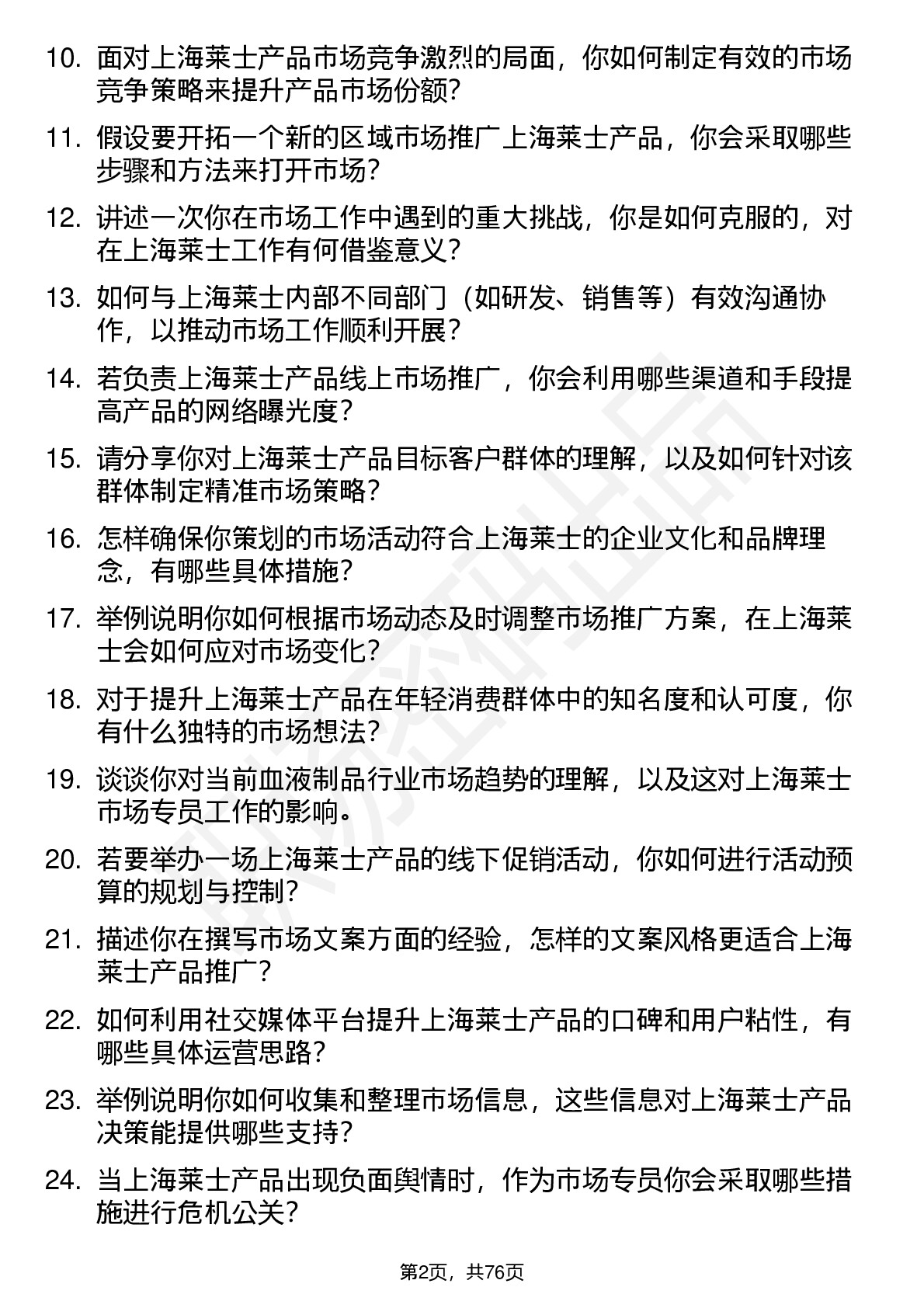 10. 面对上海莱士产品市场竞争激烈的局面，你如何制定有效的市场竞争策略来提升产品市场份额？

11. 假设要开拓一个新的区域市场推广上海莱士产品，你会采取哪些步骤和方法来打开市场？

12. 讲述一次你在市场工作中遇到的重大挑战，你是如何克服的，对在上海莱士工作有何借鉴意义？

13. 如何与上海莱士内部不同部门（如研发、销售等）有效沟通协作，以推动市场工作顺利开展？

14. 若负责上海莱士产品线上市场推广，你会利用哪些渠道和手段提高产品的网络曝光度？

15. 请分享你对上海莱士产品目标客户群体的理解，以及如何针对该群体制定精准市场策略？

16. 怎样确保你策划的市场活动符合上海莱士的企业文化和品牌理念，有哪些具体措施？

17. 举例说明你如何根据市场动态及时调整市场推广方案，在上海莱士会如何应对市场变化？

18. 对于提升上海莱士产品在年轻消费群体中的知名度和认可度，你有什么独特的市场想法？

19. 谈谈你对当前血液制品行业市场趋势的理解，以及这对上海莱士市场专员工作的影响。

20. 若要举办一场上海莱士产品的线下促销活动，你如何进行活动预算的规划与控制？

21. 描述你在撰写市场文案方面的经验，怎样的文案风格更适合上海莱士产品推广？

22. 如何利用社交媒体平台提升上海莱士产品的口碑和用户粘性，有哪些具体运营思路？

23. 举例说明你如何收集和整理市场信息，这些信息对上海莱士产品决策能提供哪些支持？

24. 当上海莱士产品出现负面舆情时，作为市场专员你会采取哪些措施进行危机公关？

第2页，共76页